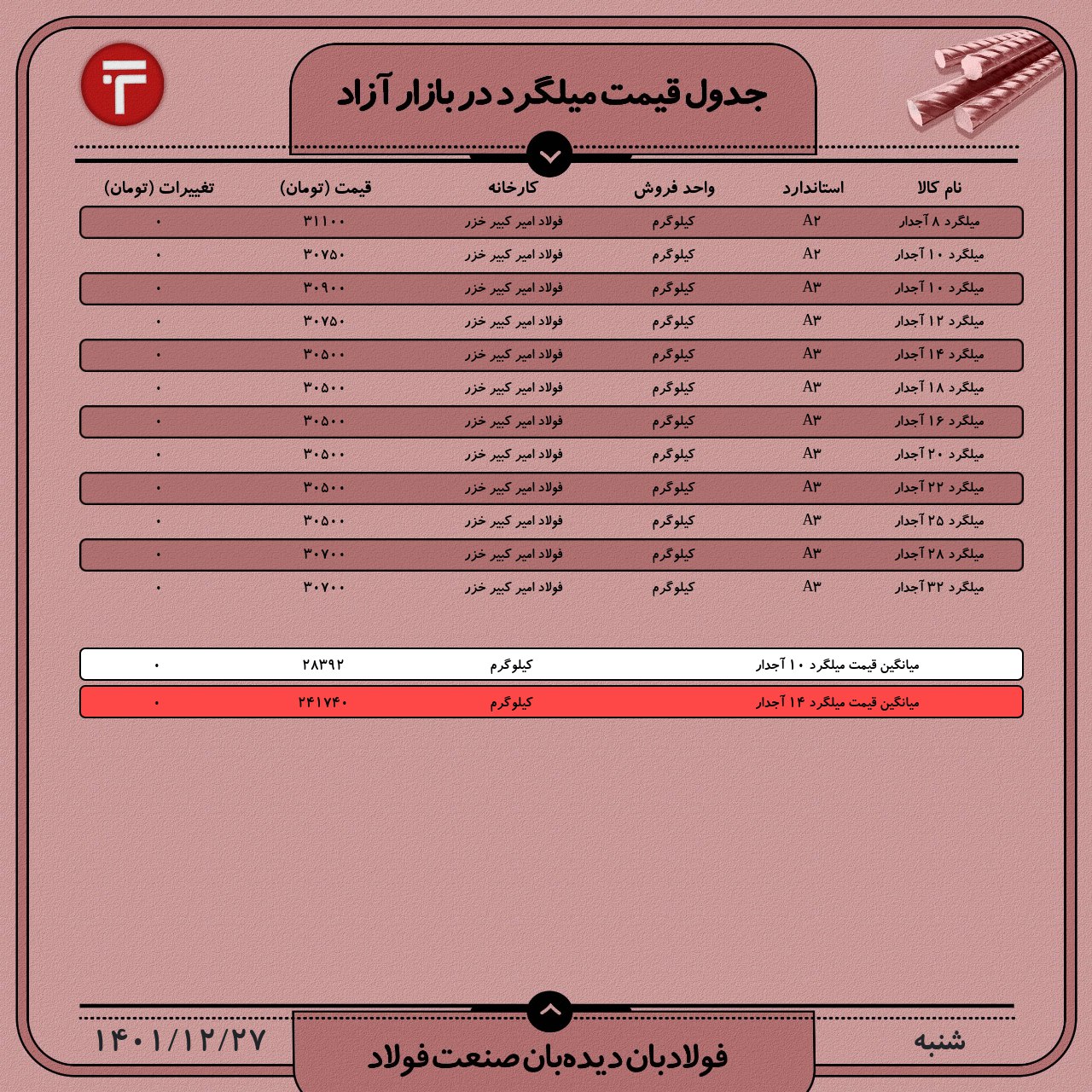 جدول قیمت میلگرد در بازار آزاد

| نام کالا | استاندارد | واحد فروش | کارخانه | قیمت (تومان) | تغییرات (تومان) |
|---|---|---|---|---|---|
| میلگرد ۸ آجدار | A۲ | کیلوگرم | فولاد امیر کبیر خزر | ۳۱۱۰۰ | ۰ |
| میلگرد ۱۰ آجدار | A۲ | کیلوگرم | فولاد امیر کبیر خزر | ۳۰۷۵۰ | ۰ |
| میلگرد ۱۰ آجدار | A۳ | کیلوگرم | فولاد امیر کبیر خزر | ۳۰۹۰۰ | ۰ |
| میلگرد ۱۲ آجدار | A۳ | کیلوگرم | فولاد امیر کبیر خزر | ۳۰۷۵۰ | ۰ |
| میلگرد ۱۴ آجدار | A۳ | کیلوگرم | فولاد امیر کبیر خزر | ۳۰۵۰۰ | ۰ |
| میلگرد ۱۸ آجدار | A۳ | کیلوگرم | فولاد امیر کبیر خزر | ۳۰۵۰۰ | ۰ |
| میلگرد ۱۶ آجدار | A۳ | کیلوگرم | فولاد امیر کبیر خزر | ۳۰۵۰۰ | ۰ |
| میلگرد ۲۰ آجدار | A۳ | کیلوگرم | فولاد امیر کبیر خزر | ۳۰۵۰۰ | ۰ |
| میلگرد ۲۲ آجدار | A۳ | کیلوگرم | فولاد امیر کبیر خزر | ۳۰۵۰۰ | ۰ |
| میلگرد ۲۵ آجدار | A۳ | کیلوگرم | فولاد امیر کبیر خزر | ۳۰۵۰۰ | ۰ |
| میلگرد ۲۸ آجدار | A۳ | کیلوگرم | فولاد امیر کبیر خزر | ۳۰۷۰۰ | ۰ |
| میلگرد ۳۲ آجدار | A۳ | کیلوگرم | فولاد امیر کبیر خزر | ۳۰۷۰۰ | ۰ |

| میانگین قیمت میلگرد ۱۰ آجدار | کیلوگرم | ۲۸۳۹۲ | ۰ |
|---|---|---|---|
| میانگین قیمت میلگرد ۱۴ آجدار | کیلوگرم | ۲۴۱۷۴۰ | ۰ |

شنبه
فولادبان دیده‌بان صنعت فولاد
۱۴۰۱/۱۲/۲۷